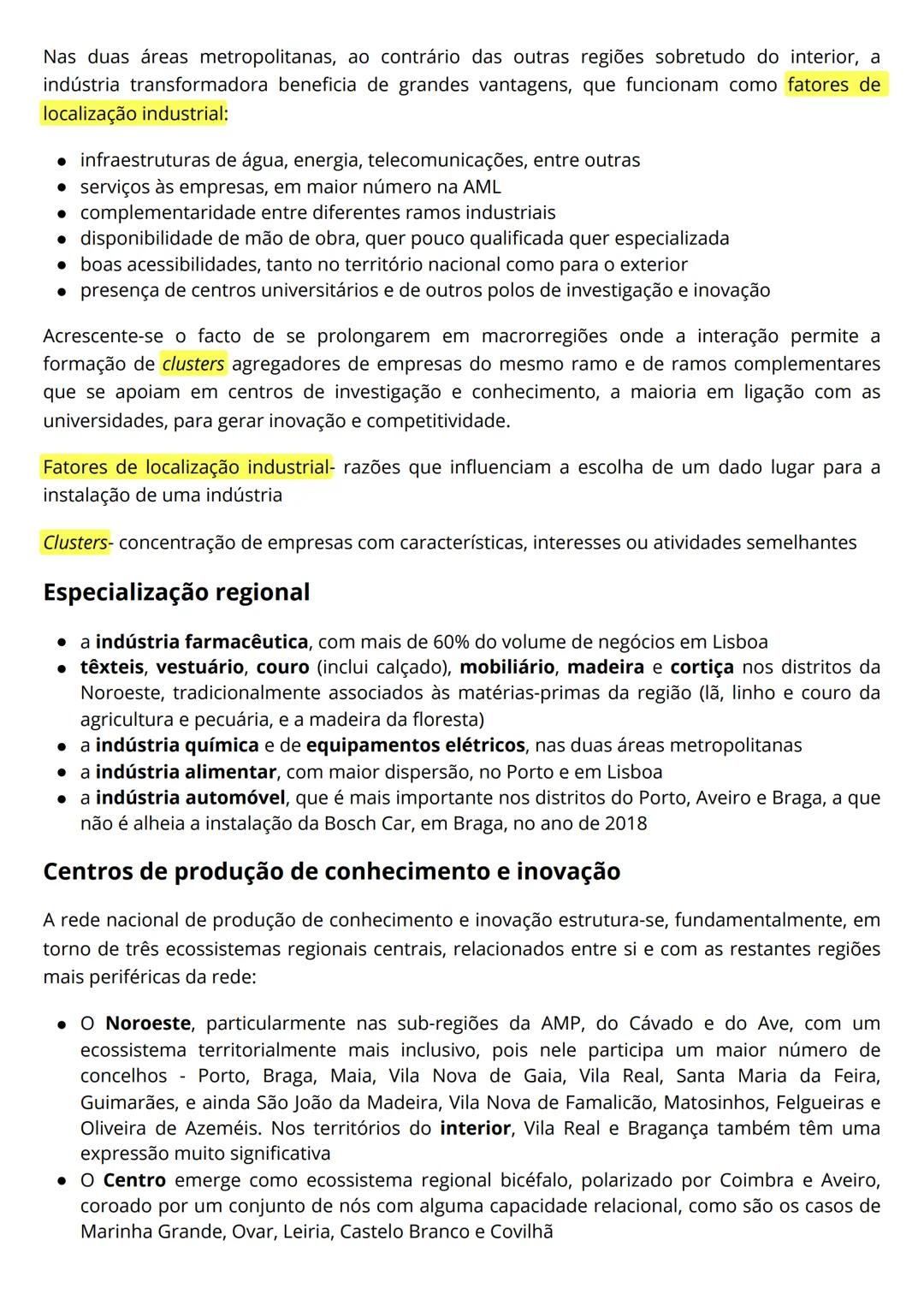 Nas duas áreas metropolitanas, ao contrário das outras regiões sobretudo do interior, a indústria transformadora beneficia de grandes vantagens, que funcionam como fatores de localização industrial:

- infraestruturas de água, energia, telecomunicações, entre outras
- serviços às empresas, em maior número na AML
- complementaridade entre diferentes ramos industriais
- disponibilidade de mão de obra, quer pouco qualificada quer especializada
- boas acessibilidades, tanto no território nacional como para o exterior
- presença de centros universitários e de outros polos de investigação e inovação

Acrescente-se o facto de se prolongarem em macrorregiões onde a interação permite a formação de clusters agregadores de empresas do mesmo ramo e de ramos complementares que se apoiam em centros de investigação e conhecimento, a maioria em ligação com as universidades, para gerar inovação e competitividade.

Fatores de localização industrial- razões que influenciam a escolha de um dado lugar para a instalação de uma indústria

Clusters- concentração de empresas com características, interesses ou atividades semelhantes

Especialização regional

- a indústria farmacêutica, com mais de 60% do volume de negócios em Lisboa
- têxteis, vestuário, couro (inclui calçado), mobiliário, madeira e cortiça nos distritos da Noroeste, tradicionalmente associados às matérias-primas da região (lã, linho e couro da agricultura e pecuária, e a madeira da floresta)
- a indústria química e de equipamentos elétricos, nas duas áreas metropolitanas
- a indústria alimentar, com maior dispersão, no Porto e em Lisboa
- a indústria automóvel, que é mais importante nos distritos do Porto, Aveiro e Braga, a que não é alheia a instalação da Bosch Car, em Braga, no ano de 2018

Centros de produção de conhecimento e inovação

A rede nacional de produção de conhecimento e inovação estrutura-se, fundamentalmente, em torno de três ecossistemas regionais centrais, relacionados entre si e com as restantes regiões mais periféricas da rede:

- O Noroeste, particularmente nas sub-regiões da AMP, do Cávado e do Ave, com um ecossistema territorialmente mais inclusivo, pois nele participa um maior número de concelhos - Porto, Braga, Maia, Vila Nova de Gaia, Vila Real, Santa Maria da Feira, Guimarães, e ainda São João da Madeira, Vila Nova de Famalicão, Matosinhos, Felgueiras e Oliveira de Azeméis. Nos territórios do interior, Vila Real e Bragança também têm uma expressão muito significativa
- O Centro emerge como ecossistema regional bicéfalo, polarizado por Coimbra e Aveiro, coroado por um conjunto de nós com alguma capacidade relacional, como são os casos de Marinha Grande, Ovar, Leiria, Castelo Branco e Covilhã